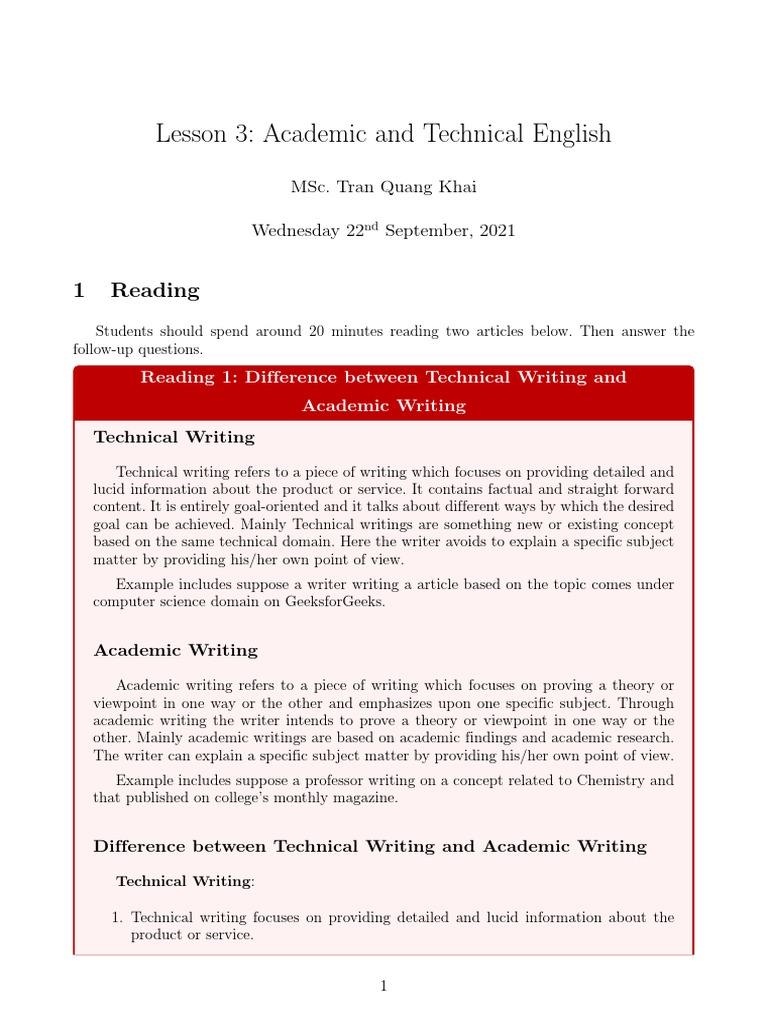 Lesson 3: Academic and Technical English

MSc. Tran Quang Khai

Wednesday 22$^{nd}$ September, 2021

1 Reading

Students should spend around 20 minutes reading two articles below. Then answer the follow-up questions.

Reading 1: Difference between Technical Writing and Academic Writing

Technical Writing

Technical writing refers to a piece of writing which focuses on providing detailed and lucid information about the product or service. It contains factual and straight forward content. It is entirely goal-oriented and it talks about different ways by which the desired goal can be achieved. Mainly Technical writings are something new or existing concept based on the same technical domain. Here the writer avoids to explain a specific subject matter by providing his/her own point of view.

Example includes suppose a writer writing a article based on the topic comes under computer science domain on GeeksforGeeks.

Academic Writing

Academic writing refers to a piece of writing which focuses on proving a theory or viewpoint in one way or the other and emphasizes upon one specific subject. Through academic writing the writer intends to prove a theory or viewpoint in one way or the other. Mainly academic writings are based on academic findings and academic research. The writer can explain a specific subject matter by providing his/her own point of view.

Example includes suppose a professor writing on a concept related to Chemistry and that published on college's monthly magazine.

Difference between Technical Writing and Academic Writing

Technical Writing:

1. Technical writing focuses on providing detailed and lucid information about the product or service.

1